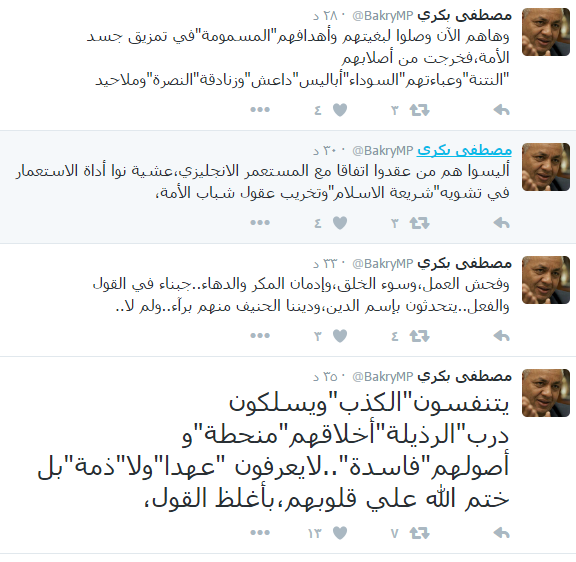 مصطفى بكري @BakryMP ٢٨٠ د
وهاهم الآن وصلوا لبغيتهم وأهدافهم"المسمومة"في تمزيق جسد الأمة،فخرجت من أصلابهم "النتنة"وعباءتهم"السوداء"أباليس"داعش"وزنادقة"النصرة"وملاحيد

٣ ٤

مصطفى بكري @BakryMP ٣٠٠ د
أليسوا هم من عقدوا اتفاقا مع المستعمر الانجليزي،عشية نوا أداة الاستعمار في تشويه"شريعة الاسلام"وتخريب عقول شباب الأمة،

٣ ٤

مصطفى بكري @BakryMP ٣٣٠ د
وفحش العمل،وسوء الخلق،وإدمان المكر والدهاء..جبناء في القول والفعل..يتحدثون بإسم الدين،وديننا الحنيف منهم برآء..ولم لا..

٤ ٣

مصطفى بكري @BakryMP ٣٥٠ د
يتنفسون"الكذب"ويسلكون درب"الرذيلة"أخلاقهم"منحطة"و أصولهم"فاسدة"..لايعرفون "عهدا"ولا"ذمة"بل ختم الله علي قلوبهم،بأغلظ القول،

٧ ١٣